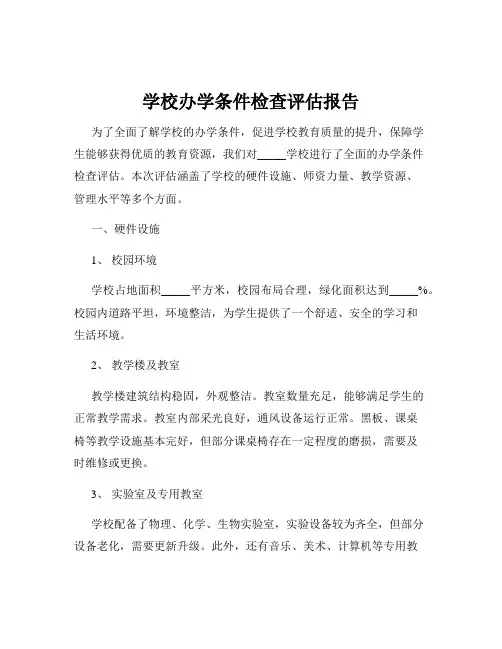 学校办学条件检查评估报告

为了全面了解学校的办学条件，促进学校教育质量的提升，保障学生能够获得优质的教育资源，我们对_____学校进行了全面的办学条件检查评估。本次评估涵盖了学校的硬件设施、师资力量、教学资源、管理水平等多个方面。

一、硬件设施

1、校园环境

学校占地面积_____平方米，校园布局合理，绿化面积达到_____%。校园内道路平坦，环境整洁，为学生提供了一个舒适、安全的学习和生活环境。

2、教学楼及教室

教学楼建筑结构稳固，外观整洁。教室数量充足，能够满足学生的正常教学需求。教室内部采光良好，通风设备运行正常。黑板、课桌椅等教学设施基本完好，但部分课桌椅存在一定程度的磨损，需要及时维修或更换。

3、实验室及专用教室

学校配备了物理、化学、生物实验室，实验设备较为齐全，但部分设备老化，需要更新升级。此外，还有音乐、美术、计算机等专用教